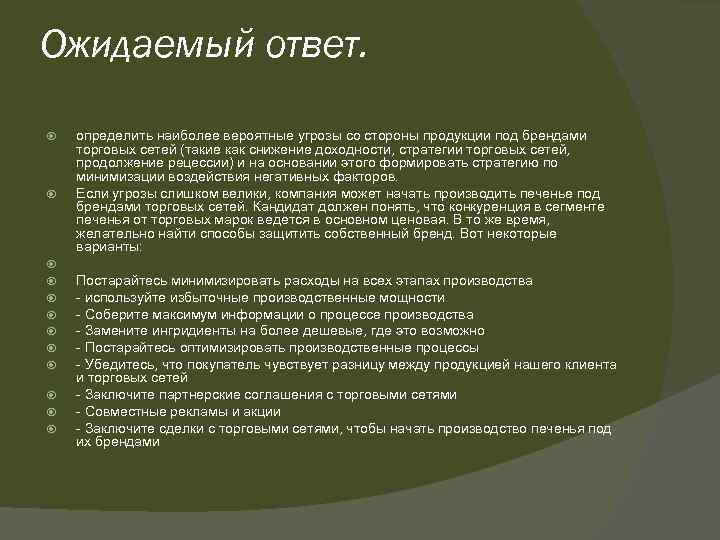 Ожидаемый ответ.

определить наиболее вероятные угрозы со стороны продукции под брендами торговых сетей (такие как снижение доходности, стратегии торговых сетей, продолжение рецессии) и на основании этого формировать стратегию по минимизации воздействия негативных факторов.

Если угрозы слишком велики, компания может начать производить печенье под брендами торговых сетей. Кандидат должен понять, что конкуренция в сегменте печенья от торговых марок ведется в основном ценовая. В то же время, желательно найти способы защитить собственный бренд. Вот некоторые варианты:

Постарайтесь минимизировать расходы на всех этапах производства

- используйте избыточные производственные мощности

- Соберите максимум информации о процессе производства

- Замените ингридиенты на более дешевые, где это возможно

- Постарайтесь оптимизировать производственные процессы

- Убедитесь, что покупатель чувствует разницу между продукцией нашего клиента и торговых сетей

- Заключите партнерские соглашения с торговыми сетями

- Совместные рекламы и акции

- Заключите сделки с торговыми сетями, чтобы начать производство печенья под их брендами